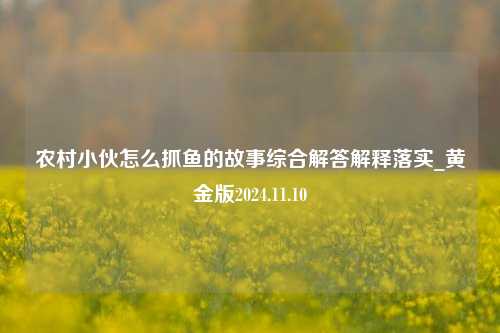 农村小伙怎么抓鱼的故事综合解答解释落实_黄金版2024.11.10